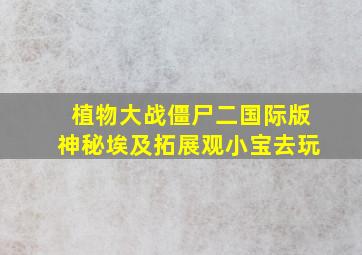 植物大战僵尸二国际版
神秘埃及拓展观小宝去玩